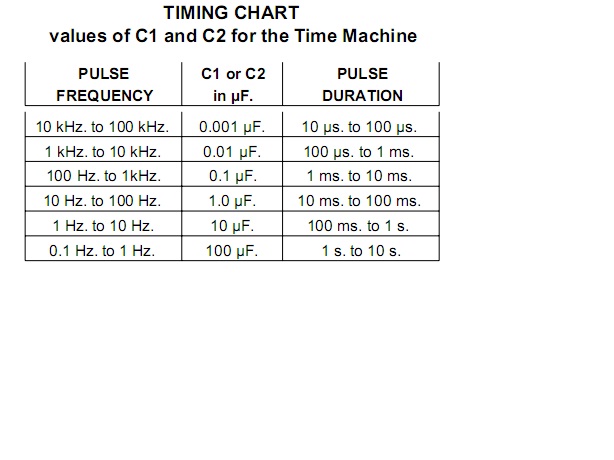 TIMING CHART
values of C1 and C2 for the Time Machine

| PULSE FREQUENCY | C1 or C2 in μF. | PULSE DURATION |
|---|---|---|
| 10 kHz. to 100 kHz. | 0.001 μF. | 10 μs. to 100 μs. |
| 1 kHz. to 10 kHz. | 0.01 μF. | 100 μs. to 1 ms. |
| 100 Hz. to 1kHz. | 0.1 μF. | 1 ms. to 10 ms. |
| 10 Hz. to 100 Hz. | 1.0 μF. | 10 ms. to 100 ms. |
| 1 Hz. to 10 Hz. | 10 μF. | 100 ms. to 1 s. |
| 0.1 Hz. to 1 Hz. | 100 μF. | 1 s. to 10 s. |